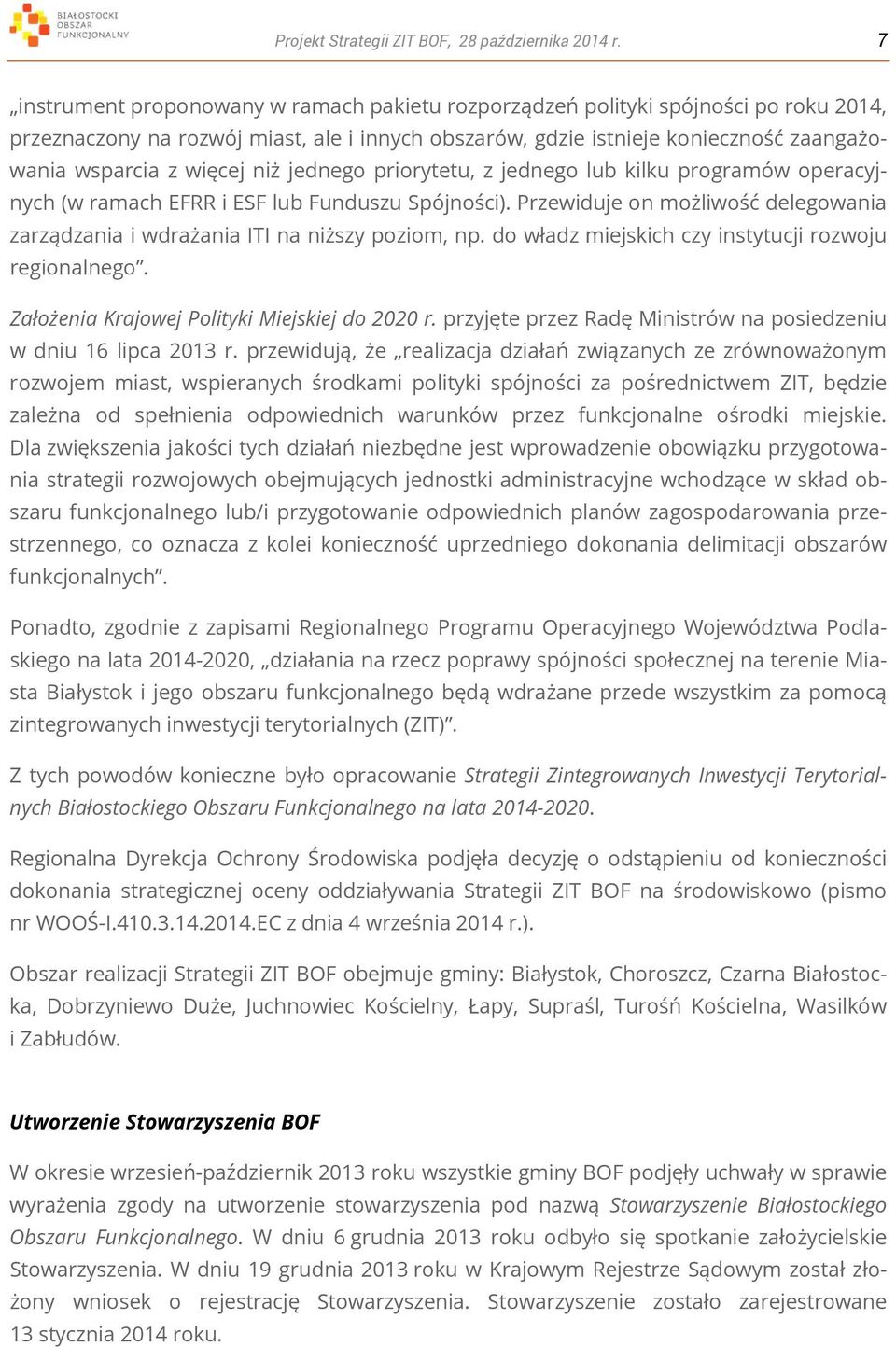 BIAŁOSTOCKI OBSZAR FUNKCJONALNY

Projekt Strategii ZIT BOF, 28 października 2014 r.

7

„instrument proponowany w ramach pakietu rozporządzeń polityki spójności po roku 2014, przeznaczony na rozwój miast, ale i innych obszarów, gdzie istnieje konieczność zaangażowania wsparcia z więcej niż jednego priorytetu, z jednego lub kilku programów operacyjnych (w ramach EFRR i ESF lub Funduszu Spójności). Przewiduje on możliwość delegowania zarządzania i wdrażania ITI na niższy poziom, np. do władz miejskich czy instytucji rozwoju regionalnego”.

Założenia Krajowej Polityki Miejskiej do 2020 r. przyjęte przez Radę Ministrów na posiedzeniu w dniu 16 lipca 2013 r. przewidują, że „realizacja działań związanych ze zrównoważonym rozwojem miast, wspieranych środkami polityki spójności za pośrednictwem ZIT, będzie zależna od spełnienia odpowiednich warunków przez funkcjonalne ośrodki miejskie. Dla zwiększenia jakości tych działań niezbędne jest wprowadzenie obowiązku przygotowania strategii rozwojowych obejmujących jednostki administracyjne wchodzące w skład obszaru funkcjonalnego lub/i przygotowanie odpowiednich planów zagospodarowania przestrzennego, co oznacza z kolei konieczność uprzedniego dokonania delimitacji obszarów funkcjonalnych”.

Ponadto, zgodnie z zapisami Regionalnego Programu Operacyjnego Województwa Podlaskiego na lata 2014-2020, „działania na rzecz poprawy spójności społecznej na terenie Miasta Białystok i jego obszaru funkcjonalnego będą wdrażane przede wszystkim za pomocą zintegrowanych inwestycji terytorialnych (ZIT)”.

Z tych powodów konieczne było opracowanie Strategii Zintegrowanych Inwestycji Terytorialnych Białostockiego Obszaru Funkcjonalnego na lata 2014-2020.

Regionalna Dyrekcja Ochrony Środowiska podjęła decyzję o odstąpieniu od konieczności dokonania strategicznej oceny oddziaływania Strategii ZIT BOF na środowiskowo (pismo nr WOOŚ-I.410.3.14.2014.EC z dnia 4 września 2014 r.).

Obszar realizacji Strategii ZIT BOF obejmuje gminy: Białystok, Choroszcz, Czarna Białostocka, Dobrzyniewo Duże, Juchnowiec Kościelny, Łapy, Supraśl, Turośń Kościelna, Wasilków i Zabłudów.

Utworzenie Stowarzyszenia BOF

W okresie wrzesień-październik 2013 roku wszystkie gminy BOF podjęły uchwały w sprawie wyrażenia zgody na utworzenie stowarzyszenia pod nazwą Stowarzyszenie Białostockiego Obszaru Funkcjonalnego. W dniu 6 grudnia 2013 roku odbyło się spotkanie założycielskie Stowarzyszenia. W dniu 19 grudnia 2013 roku w Krajowym Rejestrze Sądowym został złożony wniosek o rejestrację Stowarzyszenia. Stowarzyszenie zostało zarejestrowane 13 stycznia 2014 roku.